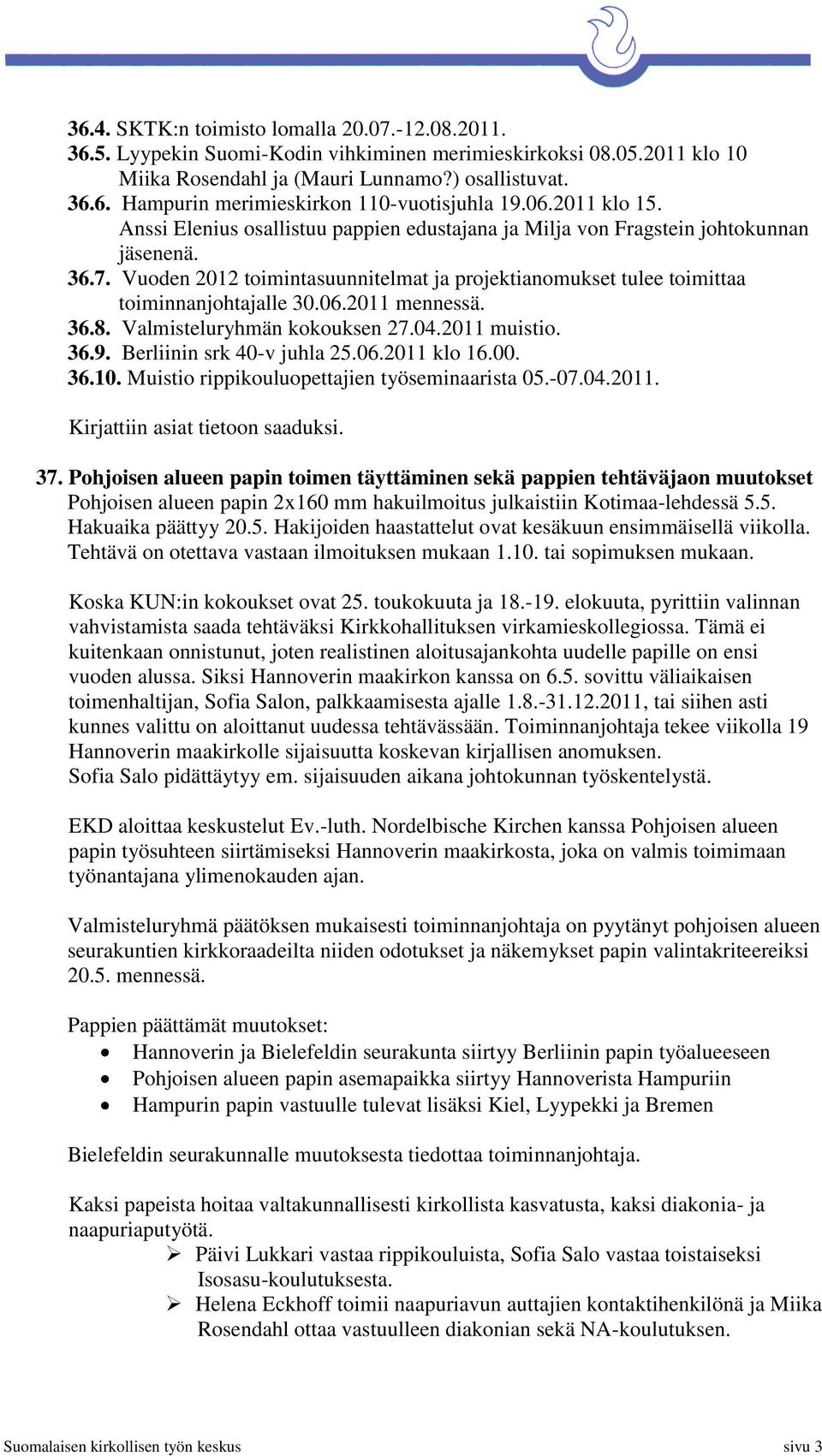 36.4. SKTK:n toimisto lomalla 20.07.-12.08.2011.
36.5. Lyypekin Suomi-Kodin vihkiminen merimieskirkoksi 08.05.2011 klo 10 Miika Rosendahl ja (Mauri Lunnamo?) osallistuvat.
36.6. Hampurin merimieskirkon 110-vuotisjuhla 19.06.2011 klo 15. Anssi Elenius osallistuu pappien edustajana ja Milja von Fragstein johtokunnan jäsenenä.
36.7. Vuoden 2012 toimintasuunnitelmat ja projektianomukset tulee toimittaa toiminnanjohtajalle 30.06.2011 mennessä.
36.8. Valmisteluryhmän kokouksen 27.04.2011 muistio.
36.9. Berliinin srk 40-v juhla 25.06.2011 klo 16.00.
36.10. Muistio rippikouluopettajien työseminaarista 05.-07.04.2011.

Kirjattiin asiat tietoon saaduksi.

37. Pohjoisen alueen papin toimen täyttäminen sekä pappien tehtäväjaon muutokset
Pohjoisen alueen papin 2x160 mm hakuilmoitus julkaistiin Kotimaa-lehdessä 5.5. Hakuaika päättyy 20.5. Hakijoiden haastattelut ovat kesäkuun ensimmäisellä viikolla. Tehtävä on otettava vastaan ilmoituksen mukaan 1.10. tai sopimuksen mukaan.

Koska KUN:in kokoukset ovat 25. toukokuuta ja 18.-19. elokuuta, pyrittiin valinnan vahvistamista saada tehtäväksi Kirkkohallituksen virkamieskollegiossa. Tämä ei kuitenkaan onnistunut, joten realistinen aloitusajankohta uudelle papille on ensi vuoden alussa. Siksi Hannoverin maakirkon kanssa on 6.5. sovittu väliaikaisen toimenhaltijan, Sofia Salon, palkkaamisesta ajalle 1.8.-31.12.2011, tai siihen asti kunnes valittu on aloittanut uudessa tehtävässään. Toiminnanjohtaja tekee viikolla 19 Hannoverin maakirkolle sijaisuutta koskevan kirjallisen anomuksen.
Sofia Salo pidättäytyy em. sijaisuuden aikana johtokunnan työskentelystä.

EKD aloittaa keskustelut Ev.-luth. Nordelbische Kirchen kanssa Pohjoisen alueen papin työsuhteen siirtämiseksi Hannoverin maakirkosta, joka on valmis toimimaan työnantajana ylimenokauden ajan.

Valmisteluryhmä päätöksen mukaisesti toiminnanjohtaja on pyytänyt pohjoisen alueen seurakuntien kirkkoraadeilta niiden odotukset ja näkemykset papin valintakriteereiksi 20.5. mennessä.

Pappien päättämät muutokset:
• Hannoverin ja Bielefeldin seurakunta siirtyy Berliinin papin työalueeseen
• Pohjoisen alueen papin asemapaikka siirtyy Hannoverista Hampuriin
• Hampurin papin vastuulle tulevat lisäksi Kiel, Lyypekki ja Bremen

Bielefeldin seurakunnalle muutoksesta tiedottaa toiminnanjohtaja.

Kaksi papeista hoitaa valtakunnallisesti kirkollista kasvatusta, kaksi diakonia- ja naapuriaputyötä.
➢ Päivi Lukkari vastaa rippikouluista, Sofia Salo vastaa toistaiseksi Isosasu-koulutuksesta.
➢ Helena Eckhoff toimii naapuriavun auttajien kontaktihenkilönä ja Miika Rosendahl ottaa vastuulleen diakonian sekä NA-koulutuksen.

Suomalaisen kirkollisen työn keskus sivu 3